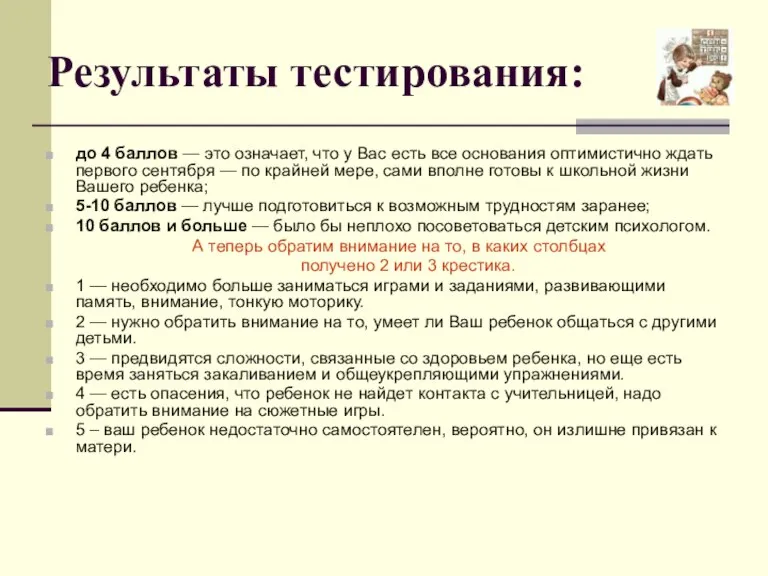 Результаты тестирования:

до 4 баллов — это означает, что у Вас есть все основания оптимистично ждать первого сентября — по крайней мере, сами вполне готовы к школьной жизни Вашего ребенка;

5-10 баллов — лучше подготовиться к возможным трудностям заранее;

10 баллов и больше — было бы неплохо посоветоваться детским психологом.

А теперь обратим внимание на то, в каких столбцах получено 2 или 3 крестика.

1 — необходимо больше заниматься играми и заданиями, развивающими память, внимание, тонкую моторику.

2 — нужно обратить внимание на то, умеет ли Ваш ребенок общаться с другими детьми.

3 — предвидятся сложности, связанные со здоровьем ребенка, но еще есть время заняться закаливанием и общеукрепляющими упражнениями.

4 — есть опасения, что ребенок не найдет контакта с учительницей, надо обратить внимание на сюжетные игры.

5 – ваш ребенок недостаточно самостоятелен, вероятно, он излишне привязан к матери.